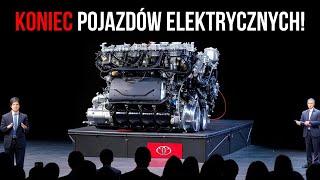 KONIEC POJAZDÓW ELEKTRYCZNYCH!